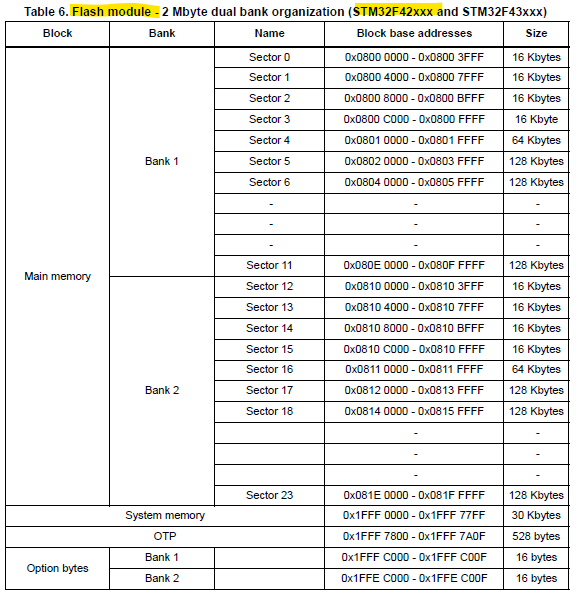 Table 6. Flash module - 2 Mbyte dual bank organization (STM32F42xxx and STM32F43xxx)

| Block | Bank | Name | Block base addresses | Size |
|---|---|---|---|---|
| Main memory | Bank 1 | Sector 0 | 0x0800 0000 - 0x0800 3FFF | 16 Kbytes |
| | | Sector 1 | 0x0800 4000 - 0x0800 7FFF | 16 Kbytes |
| | | Sector 2 | 0x0800 8000 - 0x0800 BFFF | 16 Kbytes |
| | | Sector 3 | 0x0800 C000 - 0x0800 FFFF | 16 Kbyte |
| | | Sector 4 | 0x0801 0000 - 0x0801 FFFF | 64 Kbytes |
| | | Sector 5 | 0x0802 0000 - 0x0803 FFFF | 128 Kbytes |
| | | Sector 6 | 0x0804 0000 - 0x0805 FFFF | 128 Kbytes |
| | | - | - | - |
| | | - | - | - |
| | | - | - | - |
| | | Sector 11 | 0x080E 0000 - 0x080F FFFF | 128 Kbytes |
| | Bank 2 | Sector 12 | 0x0810 0000 - 0x0810 3FFF | 16 Kbytes |
| | | Sector 13 | 0x0810 4000 - 0x0810 7FFF | 16 Kbytes |
| | | Sector 14 | 0x0810 8000 - 0x0810 BFFF | 16 Kbytes |
| | | Sector 15 | 0x0810 C000 - 0x0810 FFFF | 16 Kbytes |
| | | Sector 16 | 0x0811 0000 - 0x0811 FFFF | 64 Kbytes |
| | | Sector 17 | 0x0812 0000 - 0x0813 FFFF | 128 Kbytes |
| | | Sector 18 | 0x0814 0000 - 0x0815 FFFF | 128 Kbytes |
| | | | - | - |
| | | | - | - |
| | | | - | - |
| | | Sector 23 | 0x081E 0000 - 0x081F FFFF | 128 Kbytes |
| System memory | | | 0x1FFF 0000 - 0x1FFF 77FF | 30 Kbytes |
| OTP | | | 0x1FFF 7800 - 0x1FFF 7A0F | 528 bytes |
| Option bytes | Bank 1 | | 0x1FFF C000 - 0x1FFF C00F | 16 bytes |
| | Bank 2 | | 0x1FFE C000 - 0x1FFE C00F | 16 bytes |